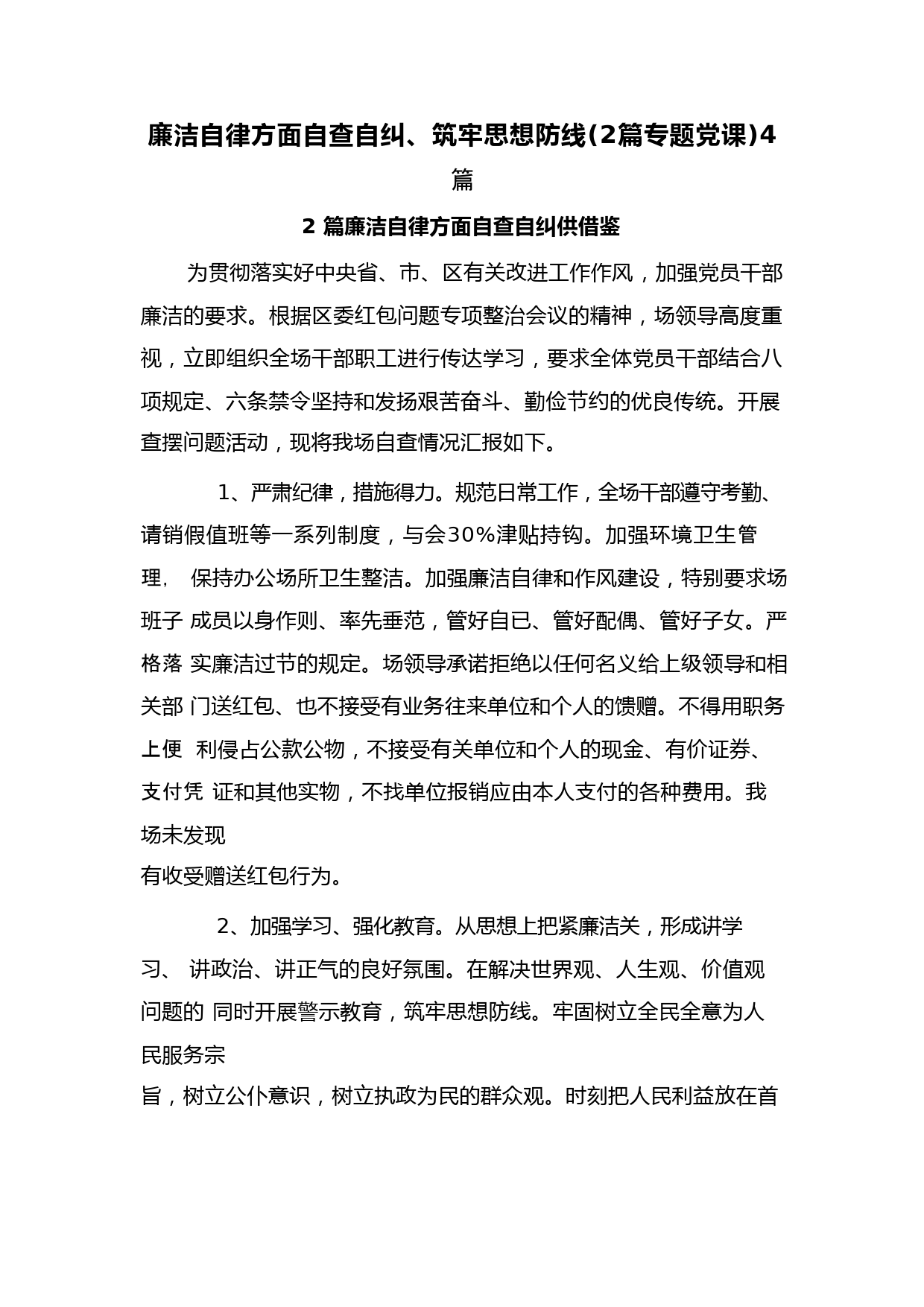 廉洁自律方面自查自纠、筑牢思想防线(2篇专题党课)4篇

2 篇廉洁自律方面自查自纠供借鉴

为贯彻落实好中央省、市、区有关改进工作作风，加强党员干部廉洁的要求。根据区委红包问题专项整治会议的精神，场领导高度重视，立即组织全场干部职工进行传达学习，要求全体党员干部结合八项规定、六条禁令坚持和发扬艰苦奋斗、勤俭节约的优良传统。开展查摆问题活动，现将我场自查情况汇报如下。

1、严肃纪律，措施得力。规范日常工作，全场干部遵守考勤、请销假值班等一系列制度，与会30%津贴持钩。加强环境卫生管理， 保持办公场所卫生整洁。加强廉洁自律和作风建设，特别要求场班子 成员以身作则、率先垂范，管好自已、管好配偶、管好子女。严格落 实廉洁过节的规定。场领导承诺拒绝以任何名义给上级领导和相关部 门送红包、也不接受有业务往来单位和个人的馈赠。不得用职务上便 利侵占公款公物，不接受有关单位和个人的现金、有价证券、支付凭 证和其他实物，不找单位报销应由本人支付的各种费用。我场未发现
有收受赠送红包行为。

2、加强学习、强化教育。从思想上把紧廉洁关，形成讲学习、 讲政治、讲正气的良好氛围。在解决世界观、人生观、价值观问题的 同时开展警示教育，筑牢思想防线。牢固树立全民全意为人民服务宗
旨，树立公仆意识，树立执政为民的群众观。时刻把人民利益放在首